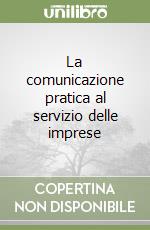 unilibro

La comunicazione pratica al servizio delle imprese

COPERTINA NON DISPONIBILE